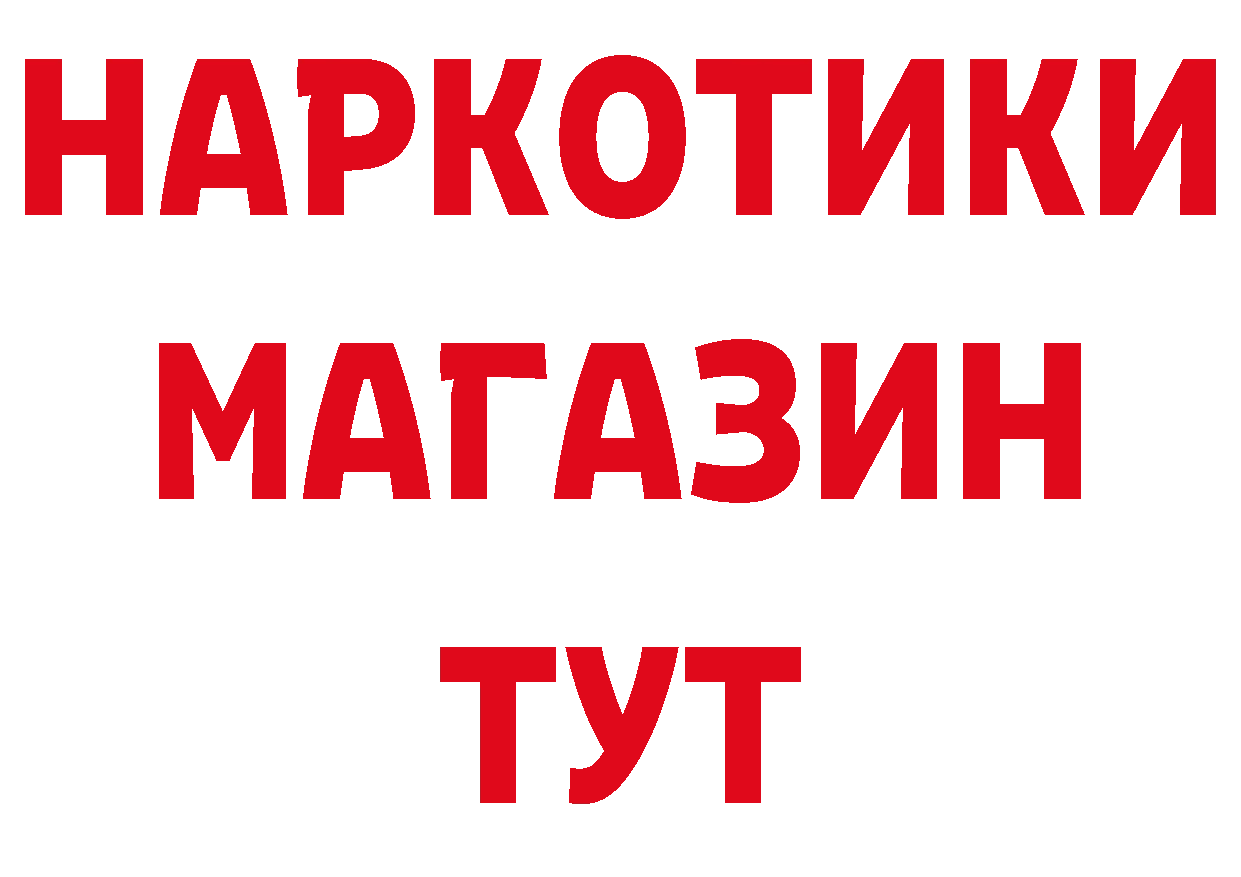 НАРКОТИКИ
МАГАЗИН
ТУТ